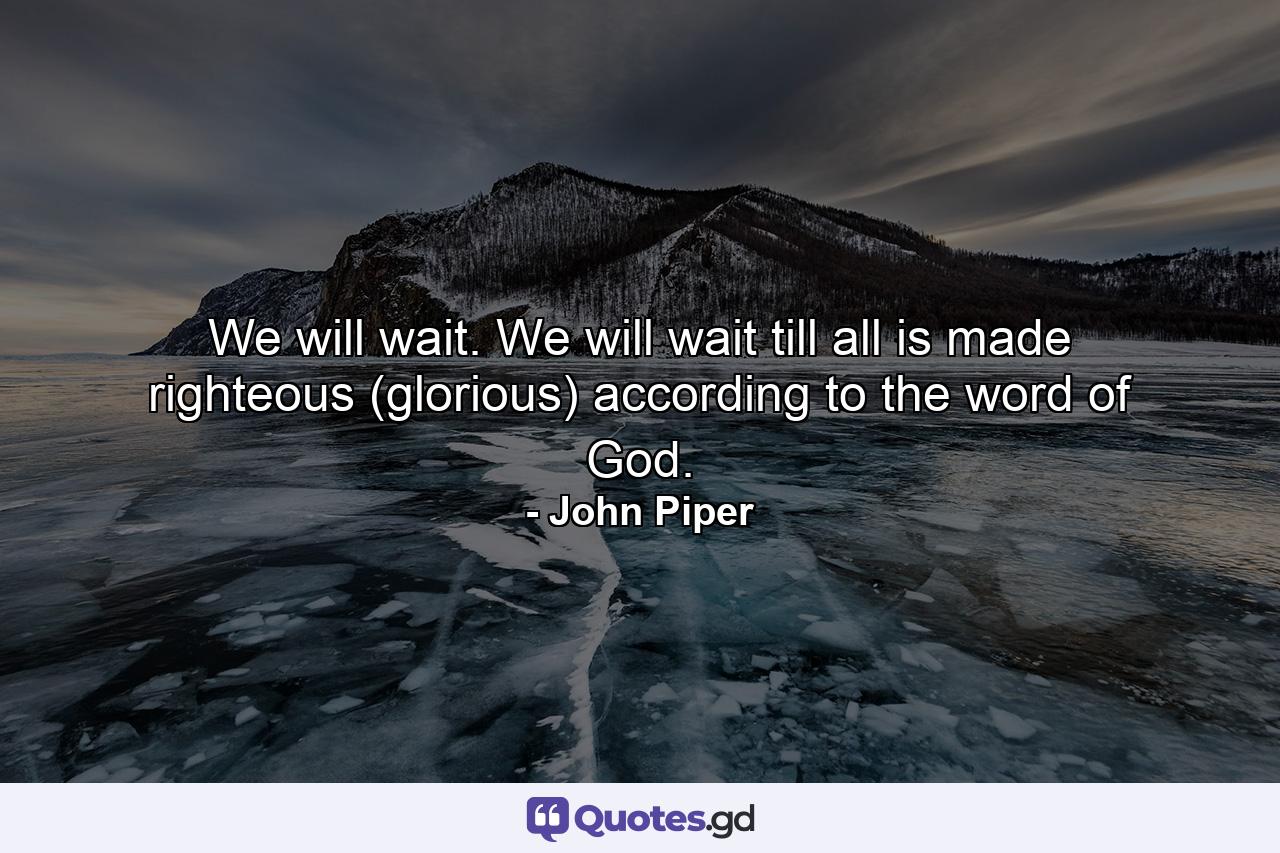 We will wait. We will wait till all is made righteous (glorious) according to the word of God.
- John Piper

Quotes.gd